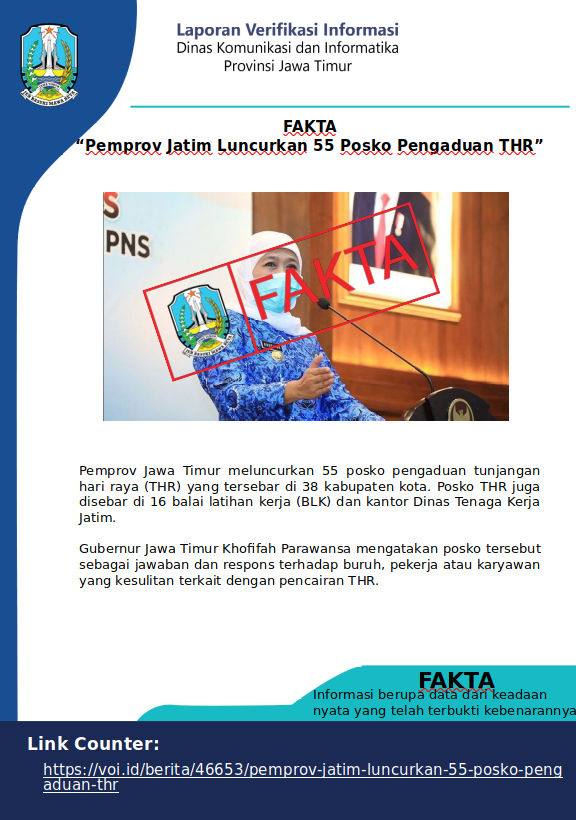 Laporan Verifikasi Informasi
Dinas Komunikasi dan Informatika
Provinsi Jawa Timur

FAKTA
"Pemprov Jatim Luncurkan 55 Posko Pengaduan THR"

PNS

FAKTA

Pemprov Jawa Timur meluncurkan 55 posko pengaduan tunjangan hari raya (THR) yang tersebar di 38 kabupaten kota. Posko THR juga disebar di 16 balai latihan kerja (BLK) dan kantor Dinas Tenaga Kerja Jatim.

Gubernur Jawa Timur Khofifah Parawansa mengatakan posko tersebut sebagai jawaban dan respons terhadap buruh, pekerja atau karyawan yang kesulitan terkait dengan pencairan THR.

FAKTA
Informasi berupa data dari keadaan nyata yang telah terbukti kebenarannya

Link Counter:
https://voi.id/berita/46653/pemprov-jatim-luncurkan-55-posko-pengaduan-thr